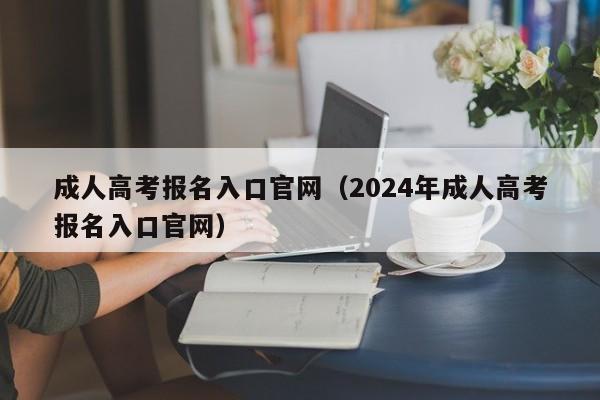 成人高考报名入口官网（2024年成人高考报名入口官网）